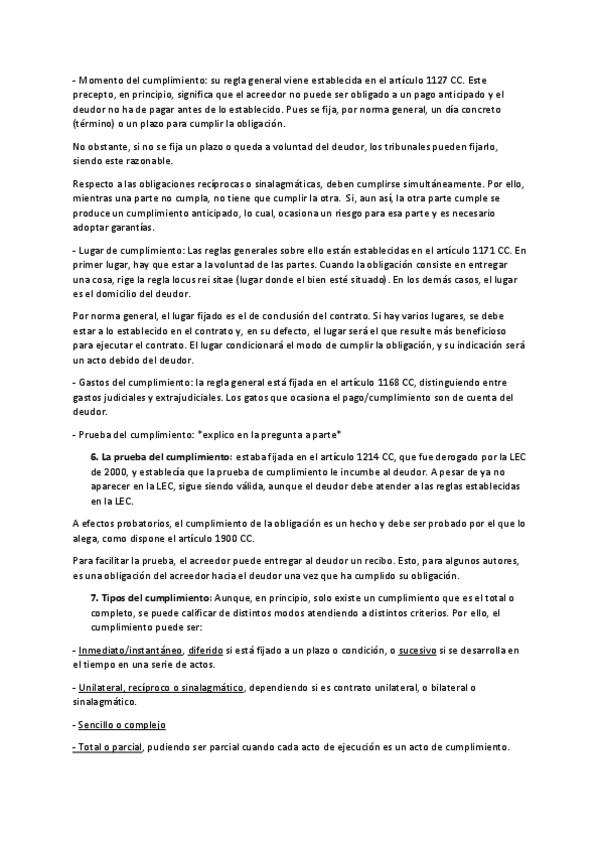 - Momento del cumplimiento: su regla general viene establecida en el artículo 1127 CC. Este precepto, en principio, significa que el acreedor no puede ser obligado a un pago anticipado y el deudor no ha de pagar antes de lo establecido. Pues se fija, por norma general, un día concreto (término) o un plazo para cumplir la obligación.

No obstante, si no se fija un plazo o queda a voluntad del deudor, los tribunales pueden fijarlo, siendo este razonable.

Respecto a las obligaciones recíprocas o sinalagmáticas, deben cumplirse simultáneamente. Por ello, mientras una parte no cumpla, no tiene que cumplir la otra. Si, aun así, la otra parte cumple se produce un cumplimiento anticipado, lo cual, ocasiona un riesgo para esa parte y es necesario adoptar garantías.

- Lugar de cumplimiento: Las reglas generales sobre ello están establecidas en el artículo 1171 CC. En primer lugar, hay que estar a la voluntad de las partes. Cuando la obligación consiste en entregar una cosa, rige la regla locus rei sitae (lugar donde el bien esté situado). En los demás casos, el lugar es el domicilio del deudor.

Por norma general, el lugar fijado es el de conclusión del contrato. Si hay varios lugares, se debe estar a lo establecido en el contrato y, en su defecto, el lugar será el que resulte más beneficioso para ejecutar el contrato. El lugar condicionará el modo de cumplir la obligación, y su indicación será un acto debido del deudor.

- Gastos del cumplimiento: la regla general está fijada en el artículo 1168 CC, distinguiendo entre gastos judiciales y extrajudiciales. Los gatos que ocasiona el pago/cumplimiento son de cuenta del deudor.

- Prueba del cumplimiento: *explico en la pregunta a parte*

6. La prueba del cumplimiento: estaba fijada en el artículo 1214 CC, que fue derogado por la LEC de 2000, y establecía que la prueba de cumplimiento le incumbe al deudor. A pesar de ya no aparecer en la LEC, sigue siendo válida, aunque el deudor debe atender a las reglas establecidas en la LEC.

A efectos probatorios, el cumplimiento de la obligación es un hecho y debe ser probado por el que lo alega, como dispone el artículo 1900 CC.

Para facilitar la prueba, el acreedor puede entregar al deudor un recibo. Esto, para algunos autores, es una obligación del acreedor hacia el deudor una vez que ha cumplido su obligación.

7. Tipos del cumplimiento: Aunque, en principio, solo existe un cumplimiento que es el total o completo, se puede calificar de distintos modos atendiendo a distintos criterios. Por ello, el cumplimiento puede ser:

- Inmediato/instantáneo, diferido si está fijado a un plazo o condición, o sucesivo si se desarrolla en el tiempo en una serie de actos.

- Unilateral, recíproco o sinalagmático, dependiendo si es contrato unilateral, o bilateral o sinalagmático.

- Sencillo o complejo

- Total o parcial, pudiendo ser parcial cuando cada acto de ejecución es un acto de cumplimiento.